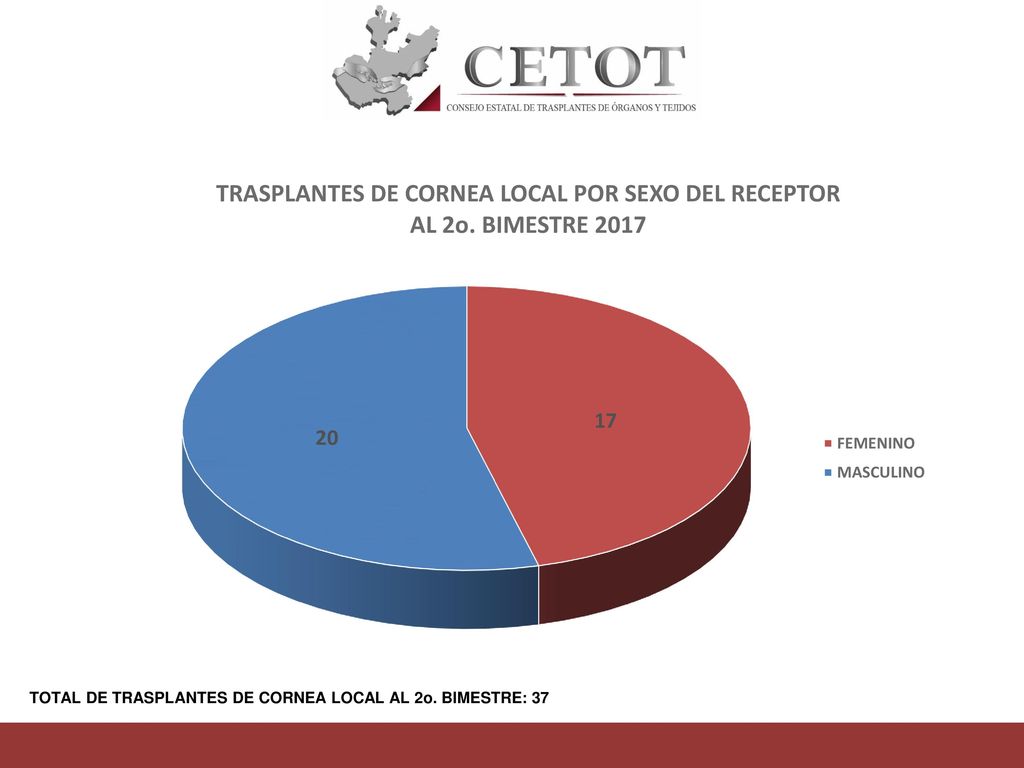 CETOT
CONSEJO ESTATAL DE TRASPLANTES DE ÓRGANOS Y TEJIDOS

TRASPLANTES DE CORNEA LOCAL POR SEXO DEL RECEPTOR AL 2o. BIMESTRE 2017

20

17

FEMENINO
MASCULINO

TOTAL DE TRASPLANTES DE CORNEA LOCAL AL 2o. BIMESTRE: 37